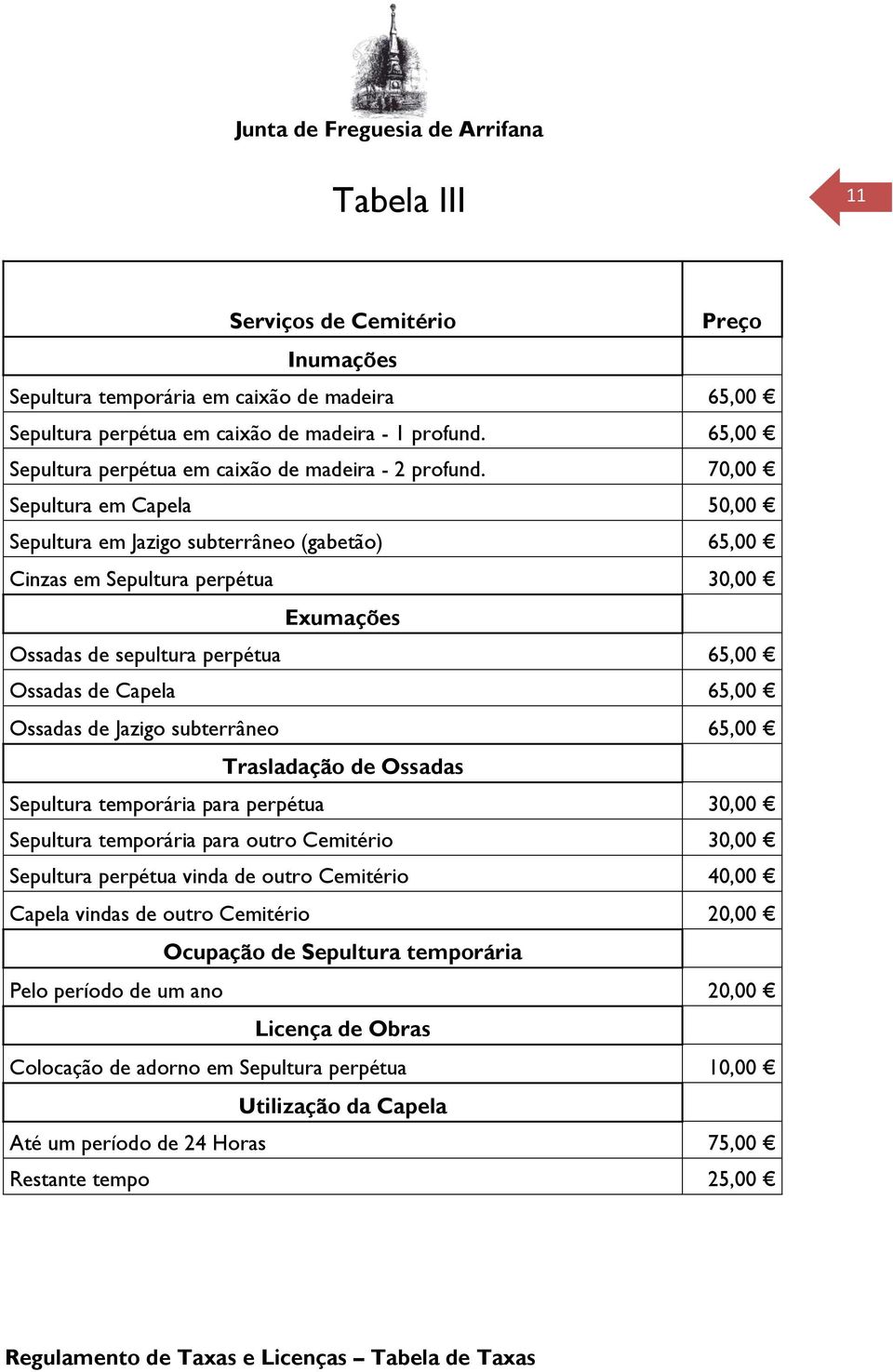 Junta de Freguesia de Arrifana

Tabela III

11

| Serviços de Cemitério | Preço |
|---|---|
| Inumações | |
| Sepultura temporária em caixão de madeira | 65,00 € |
| Sepultura perpétua em caixão de madeira - 1 profund. | 65,00 € |
| Sepultura perpétua em caixão de madeira - 2 profund. | 70,00 € |
| Sepultura em Capela | 50,00 € |
| Sepultura em Jazigo subterrâneo (gabetão) | 65,00 € |
| Cinzas em Sepultura perpétua | 30,00 € |
| Exumações | |
| Ossadas de sepultura perpétua | 65,00 € |
| Ossadas de Capela | 65,00 € |
| Ossadas de Jazigo subterrâneo | 65,00 € |
| Trasladação de Ossadas | |
| Sepultura temporária para perpétua | 30,00 € |
| Sepultura temporária para outro Cemitério | 30,00 € |
| Sepultura perpétua vinda de outro Cemitério | 40,00 € |
| Capela vindas de outro Cemitério | 20,00 € |
| Ocupação de Sepultura temporária | |
| Pelo período de um ano | 20,00 € |
| Licença de Obras | |
| Colocação de adorno em Sepultura perpétua | 10,00 € |
| Utilização da Capela | |
| Até um período de 24 Horas | 75,00 € |
| Restante tempo | 25,00 € |

Regulamento de Taxas e Licenças – Tabela de Taxas